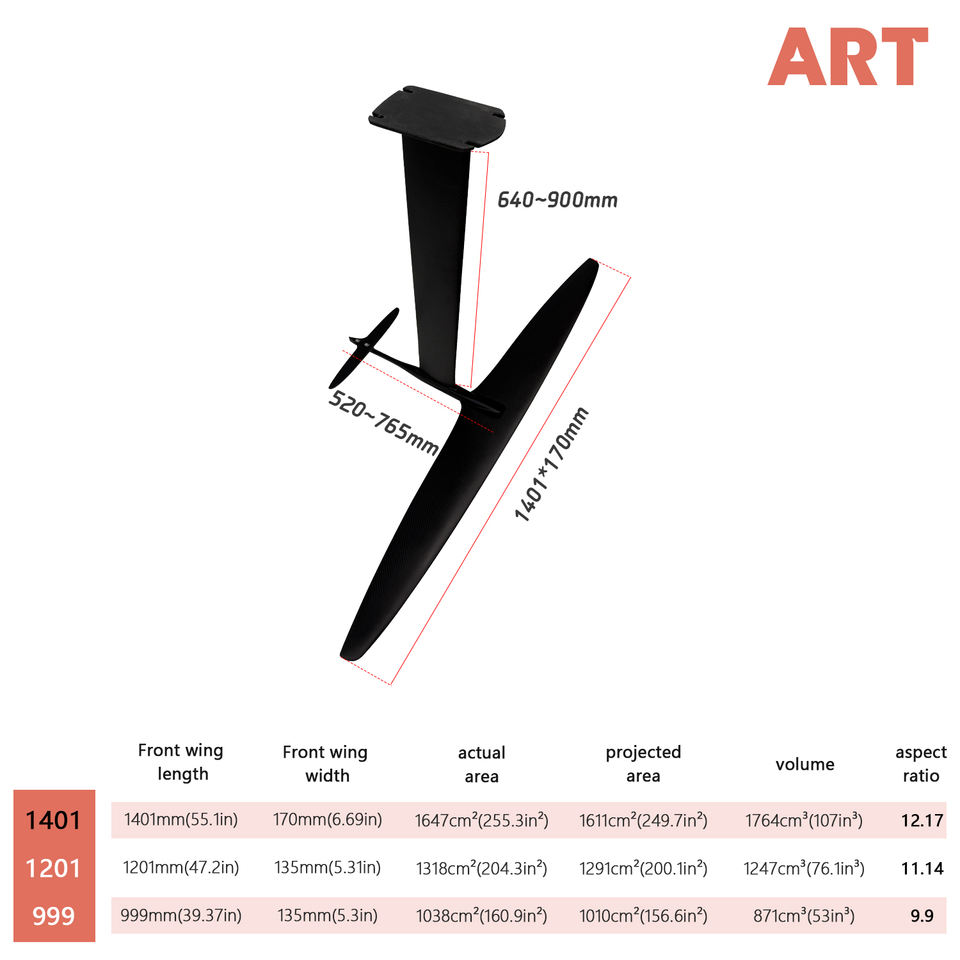 ART

640~900mm

520~765mm

1401*170mm

| | Front wing length | Front wing width | actual area | projected area | volume | aspect ratio |
|---|---|---|---|---|---|---|
| 1401 | 1401mm(55.1in) | 170mm(6.69in) | 1647cm²(255.3in²) | 1611cm²(249.7in²) | 1764cm³(107in³) | 12.17 |
| 1201 | 1201mm(47.2in) | 135mm(5.31in) | 1318cm²(204.3in²) | 1291cm²(200.1in²) | 1247cm³(76.1in³) | 11.14 |
| 999 | 999mm(39.37in) | 135mm(5.3in) | 1038cm²(160.9in²) | 1010cm²(156.6in²) | 871cm³(53in³) | 9.9 |